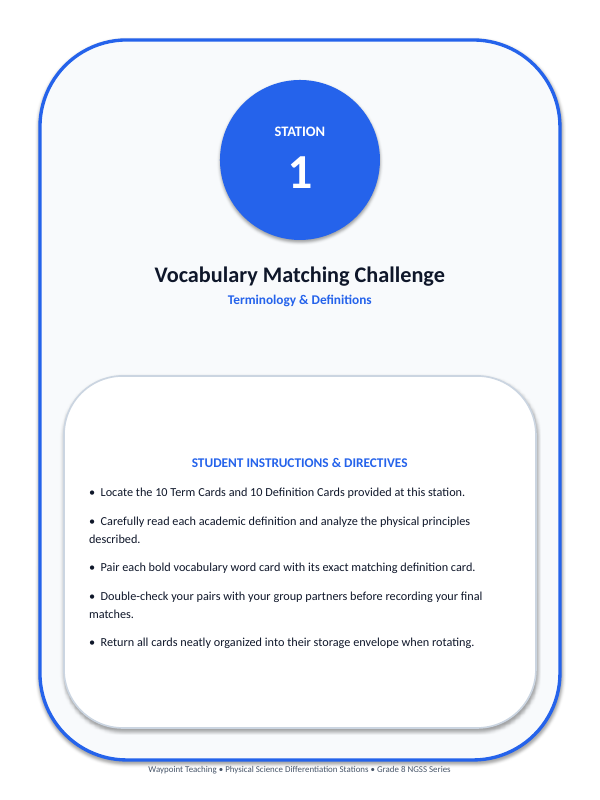 STATION

1

Vocabulary Matching Challenge

Terminology & Definitions

STUDENT INSTRUCTIONS & DIRECTIVES

• Locate the 10 Term Cards and 10 Definition Cards provided at this station.

• Carefully read each academic definition and analyze the physical principles described.

• Pair each bold vocabulary word card with its exact matching definition card.

• Double-check your pairs with your group partners before recording your final matches.

• Return all cards neatly organized into their storage envelope when rotating.

Waypoint Teaching • Physical Science Differentiation Stations • Grade 8 NGSS Series